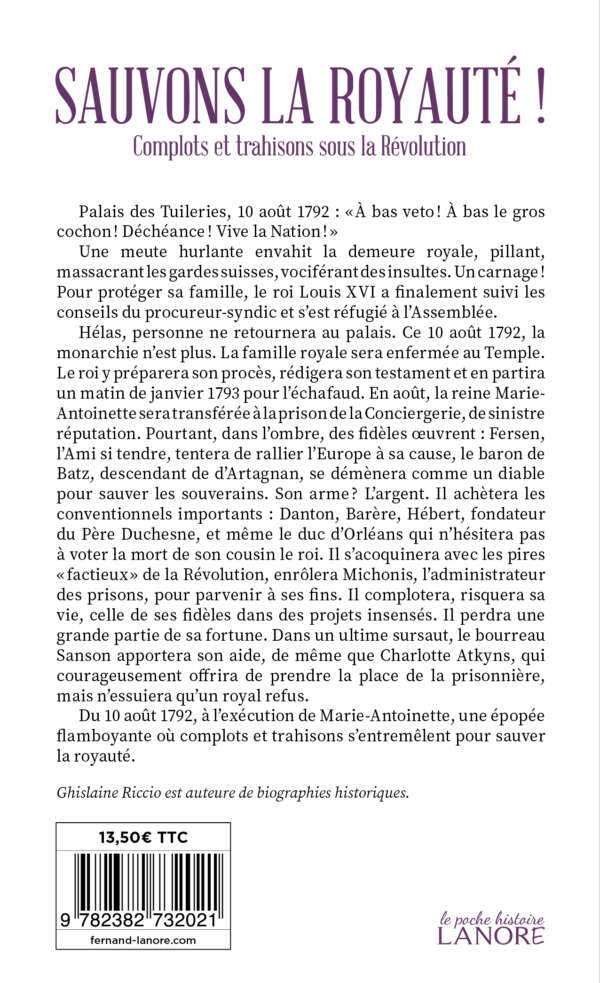 SAUVONS LA ROYAUTÉ !

Complots et trahisons sous la Révolution

Palais des Tuileries, 10 août 1792 : « À bas veto ! À bas le gros cochon ! Déchéance ! Vive la Nation ! »

Une meute hurlante envahit la demeure royale, pillant, massacrant les gardes suisses, vociférant des insultes. Un carnage ! Pour protéger sa famille, le roi Louis XVI a finalement suivi les conseils du procureur-syndic et s'est réfugié à l'Assemblée.

Hélas, personne ne retournera au palais. Ce 10 août 1792, la monarchie n'est plus. La famille royale sera enfermée au Temple. Le roi y préparera son procès, rédigera son testament et en partira un matin de janvier 1793 pour l'échafaud. En août, la reine Marie-Antoinette sera transférée à la prison de la Conciergerie, de sinistre réputation. Pourtant, dans l'ombre, des fidèles œuvrent : Fersen, l'Ami si tendre, tentera de rallier l'Europe à sa cause, le baron de Batz, descendant de d'Artagnan, se démènera comme un diable pour sauver les souverains. Son arme ? L'argent. Il achètera les conventionnels importants : Danton, Barère, Hébert, fondateur du Père Duchesne, et même le duc d'Orléans qui n'hésitera pas à voter la mort de son cousin le roi. Il s'acoquinera avec les pires « factieux » de la Révolution, enrôlera Michonis, l'administrateur des prisons, pour parvenir à ses fins. Il complotera, risquera sa vie, celle de ses fidèles dans des projets insensés. Il perdra une grande partie de sa fortune. Dans un ultime sursaut, le bourreau Sanson apportera son aide, de même que Charlotte Atkyns, qui courageusement offrira de prendre la place de la prisonnière, mais n'essuiera qu'un royal refus.

Du 10 août 1792, à l'exécution de Marie-Antoinette, une épopée flamboyante où complots et trahisons s'entremêlent pour sauver la royauté.

Ghislaine Riccio est auteure de biographies historiques.

13,50€ TTC

9 782382 732021

fernand-lanore.com

le poche histoire
LANORE